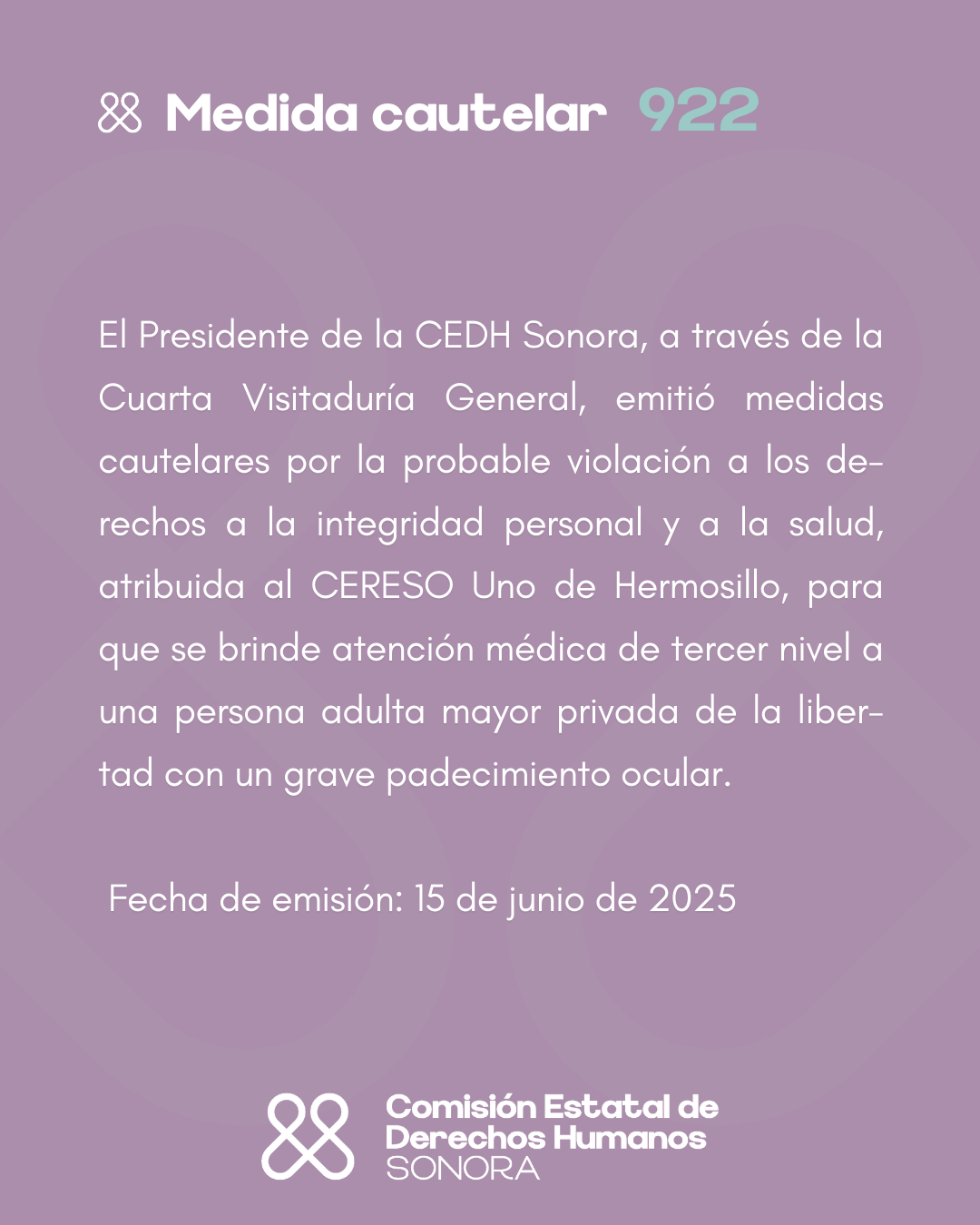 Medida cautelar 922

El Presidente de la CEDH Sonora, a través de la Cuarta Visitaduría General, emitió medidas cautelares por la probable violación a los derechos a la integridad personal y a la salud, atribuida al CERESO Uno de Hermosillo, para que se brinde atención médica de tercer nivel a una persona adulta mayor privada de la libertad con un grave padecimiento ocular.

Fecha de emisión: 15 de junio de 2025

Comisión Estatal de Derechos Humanos SONORA